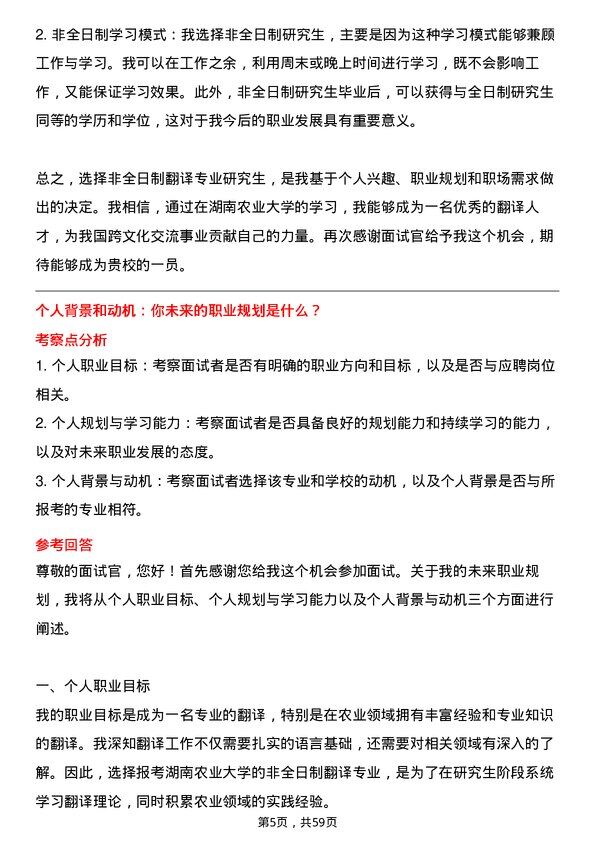 2. 非全日制学习模式：我选择非全日制研究生，主要是因为这种学习模式能够兼顾工作与学习。我可以在工作之余，利用周末或晚上时间进行学习，既不会影响工作，又能保证学习效果。此外，非全日制研究生毕业后，可以获得与全日制研究生同等的学历和学位，这对于我今后的职业发展具有重要意义。

总之，选择非全日制翻译专业研究生，是我基于个人兴趣、职业规划和职场需求做出的决定。我相信，通过在湖南农业大学的学习，我能够成为一名优秀的翻译人才，为我国跨文化交流事业贡献自己的力量。再次感谢面试官给予我这个机会，期待能够成为贵校的一员。

个人背景和动机：你未来的职业规划是什么？

考察点分析

1. 个人职业目标：考察面试者是否有明确的职业方向和目标，以及是否与应聘岗位相关。

2. 个人规划与学习能力：考察面试者是否具备良好的规划能力和持续学习的能力，以及对未来职业发展的态度。

3. 个人背景与动机：考察面试者选择该专业和学校的动机，以及个人背景是否与所报考的专业相符。

参考回答

尊敬的面试官，您好！首先感谢您给我这个机会参加面试。关于我的未来职业规划，我将从个人职业目标、个人规划与学习能力以及个人背景与动机三个方面进行阐述。

一、个人职业目标

我的职业目标是成为一名专业的翻译，特别是在农业领域拥有丰富经验和专业知识的翻译。我深知翻译工作不仅需要扎实的语言基础，还需要对相关领域有深入的了解。因此，选择报考湖南农业大学的非全日制翻译专业，是为了在研究生阶段系统学习翻译理论，同时积累农业领域的实践经验。

第5页，共59页